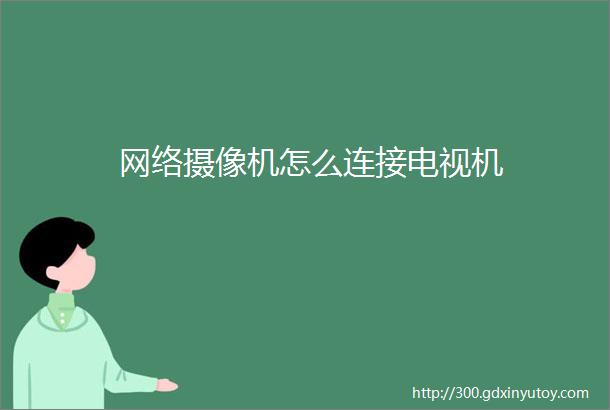 网络摄像机怎么连接电视机

http://300.gdxinyutoy.com